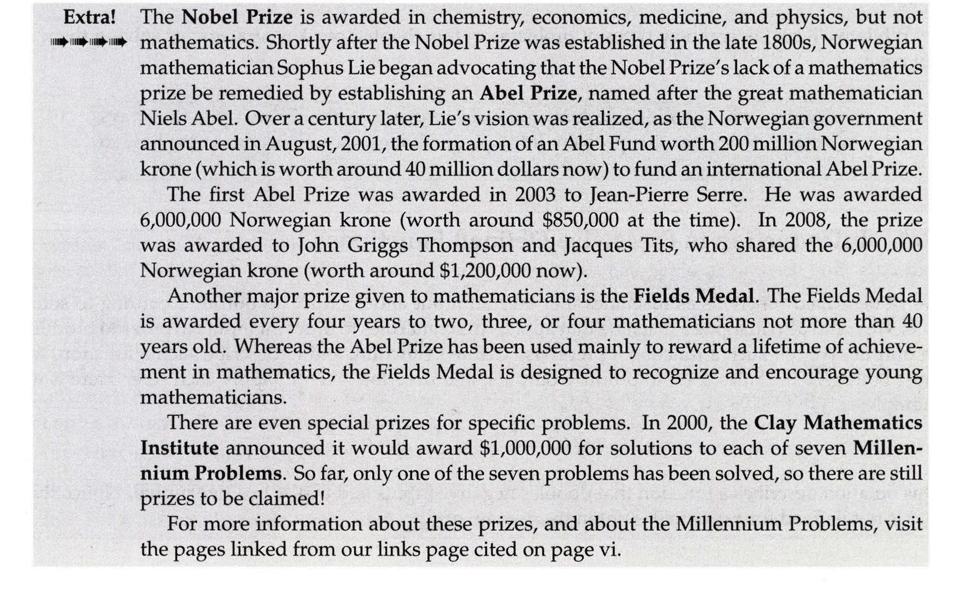 Extra! The Nobel Prize is awarded in chemistry, economics, medicine, and physics, but not mathematics. Shortly after the Nobel Prize was established in the late 1800s, Norwegian mathematician Sophus Lie began advocating that the Nobel Prize's lack of a mathematics prize be remedied by establishing an Abel Prize, named after the great mathematician Niels Abel. Over a century later, Lie's vision was realized, as the Norwegian government announced in August, 2001, the formation of an Abel Fund worth 200 million Norwegian krone (which is worth around 40 million dollars now) to fund an international Abel Prize.

The first Abel Prize was awarded in 2003 to Jean-Pierre Serre. He was awarded 6,000,000 Norwegian krone (worth around \$850,000 at the time). In 2008, the prize was awarded to John Griggs Thompson and Jacques Tits, who shared the 6,000,000 Norwegian krone (worth around \$1,200,000 now).

Another major prize given to mathematicians is the Fields Medal. The Fields Medal is awarded every four years to two, three, or four mathematicians not more than 40 years old. Whereas the Abel Prize has been used mainly to reward a lifetime of achievement in mathematics, the Fields Medal is designed to recognize and encourage young mathematicians.

There are even special prizes for specific problems. In 2000, the Clay Mathematics Institute announced it would award \$1,000,000 for solutions to each of seven Millennium Problems. So far, only one of the seven problems has been solved, so there are still prizes to be claimed!

For more information about these prizes, and about the Millennium Problems, visit the pages linked from our links page cited on page vi.